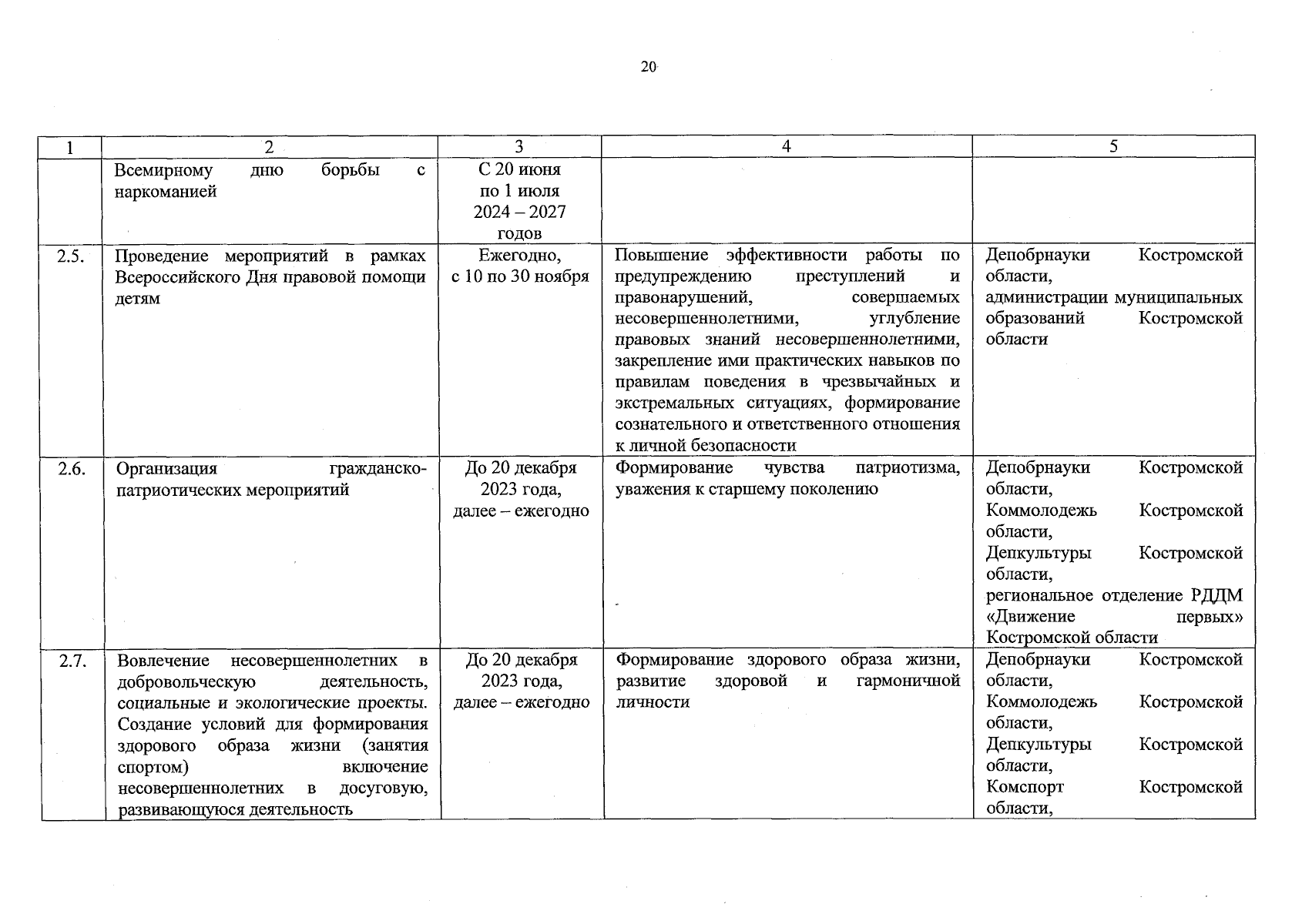 20

| 1 | 2 | 3 | 4 | 5 |
|---|---|---|---|---|
| | Всемирному дню борьбы с наркоманией | С 20 июня по 1 июля 2024 – 2027 годов | | |
| 2.5. | Проведение мероприятий в рамках Всероссийского Дня правовой помощи детям | Ежегодно, с 10 по 30 ноября | Повышение эффективности работы по предупреждению преступлений и правонарушений, совершаемых несовершеннолетними, углубление правовых знаний несовершеннолетними, закрепление ими практических навыков по правилам поведения в чрезвычайных и экстремальных ситуациях, формирование сознательного и ответственного отношения к личной безопасности | Депобрнауки Костромской области, администрации муниципальных образований Костромской области |
| 2.6. | Организация гражданско-патриотических мероприятий | До 20 декабря 2023 года, далее – ежегодно | Формирование чувства патриотизма, уважения к старшему поколению | Депобрнауки Костромской области, Коммолодежь Костромской области, Депкультуры Костромской области, региональное отделение РДДМ «Движение первых» Костромской области |
| 2.7. | Вовлечение несовершеннолетних в добровольческую деятельность, социальные и экологические проекты. Создание условий для формирования здорового образа жизни (занятия спортом) включение несовершеннолетних в досуговую, развивающуюся деятельность | До 20 декабря 2023 года, далее – ежегодно | Формирование здорового образа жизни, развитие здоровой и гармоничной личности | Депобрнауки Костромской области, Коммолодежь Костромской области, Депкультуры Костромской области, Комспорт Костромской области, |